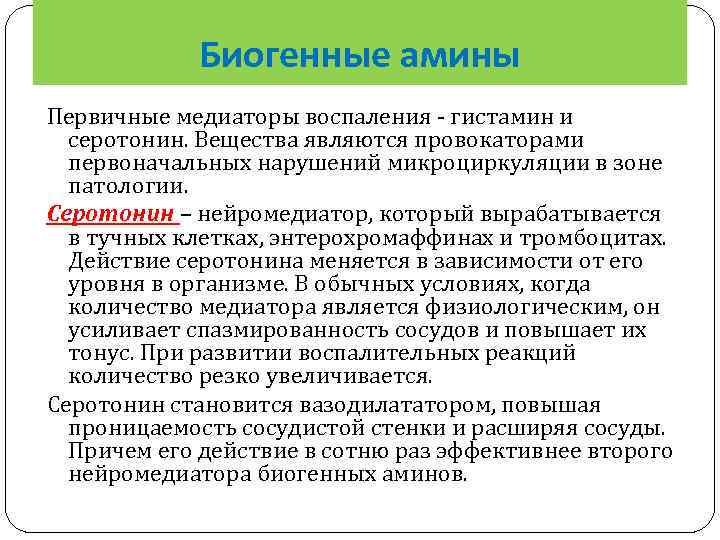 Биогенные амины

Первичные медиаторы воспаления - гистамин и серотонин. Вещества являются провокаторами первоначальных нарушений микроциркуляции в зоне патологии.

Серотонин – нейромедиатор, который вырабатывается в тучных клетках, энтерохромаффинах и тромбоцитах. Действие серотонина меняется в зависимости от его уровня в организме. В обычных условиях, когда количество медиатора является физиологическим, он усиливает спазмированность сосудов и повышает их тонус. При развитии воспалительных реакций количество резко увеличивается.

Серотонин становится вазодилататором, повышая проницаемость сосудистой стенки и расширяя сосуды. Причем его действие в сотню раз эффективнее второго нейромедиатора биогенных аминов.